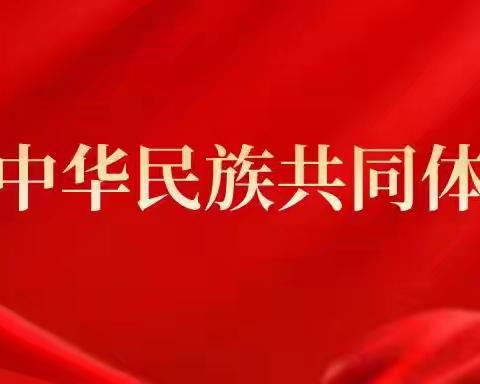 中华民族共同体